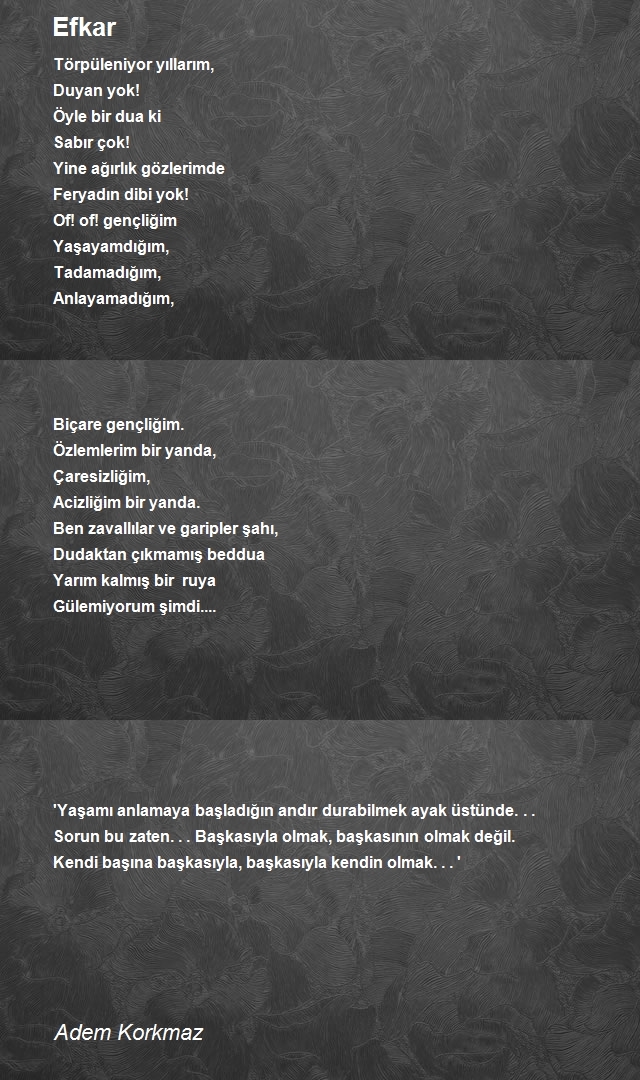 Efkar

Törpüleniyor yıllarım,
Duyan yok!
Öyle bir dua ki
Sabır çok!
Yine ağırlık gözlerimde
Feryadın dibi yok!
Of! of! gençliğim
Yaşayamdığım,
Tadamadığım,
Anlayamadığım,

Biçare gençliğim.
Özlemlerim bir yanda,
Çaresizliğim,
Acizliğim bir yanda.
Ben zavallılar ve garipler şahı,
Dudaktan çıkmamış beddua
Yarım kalmış bir ruya
Gülemiyorum şimdi....

'Yaşamı anlamaya başladığın andır durabilmek ayak üstünde. . .
Sorun bu zaten. . . Başkasıyla olmak, başkasının olmak değil.
Kendi başına başkasıyla, başkasıyla kendin olmak. . . '

Adem Korkmaz